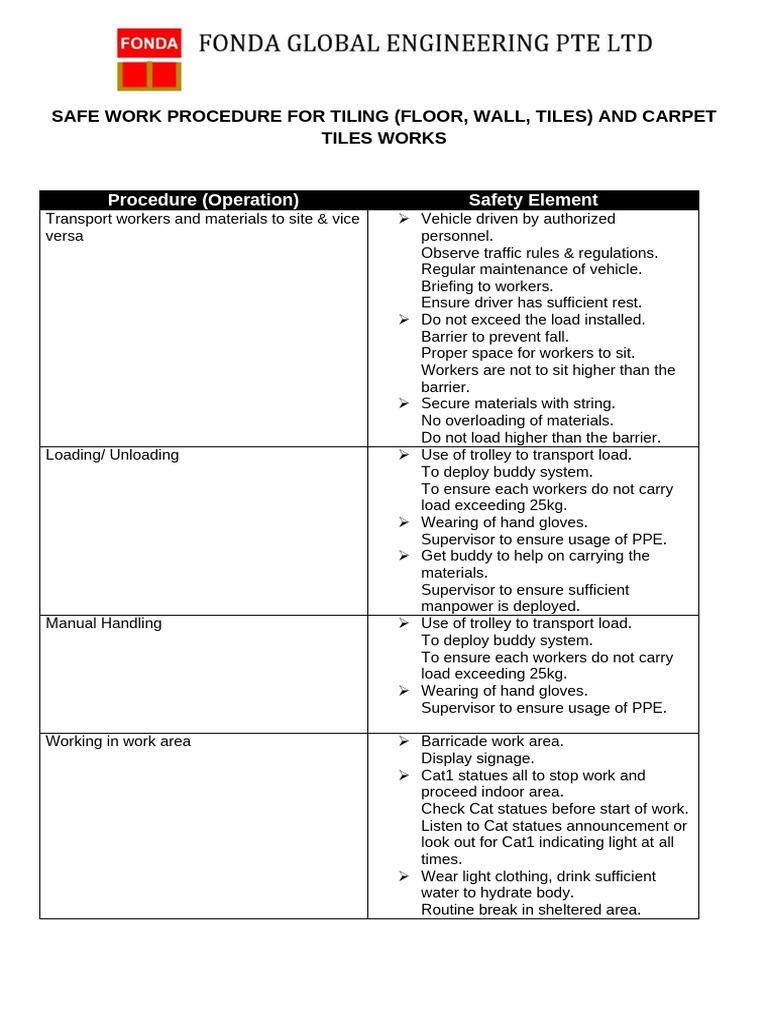 FONDA

FONDA GLOBAL ENGINEERING PTE LTD

SAFE WORK PROCEDURE FOR TILING (FLOOR, WALL, TILES) AND CARPET TILES WORKS

| Procedure (Operation) | Safety Element |
|---|---|
| Transport workers and materials to site & vice versa | ➢ Vehicle driven by authorized personnel. Observe traffic rules & regulations. Regular maintenance of vehicle. Briefing to workers. Ensure driver has sufficient rest. ➢ Do not exceed the load installed. Barrier to prevent fall. Proper space for workers to sit. Workers are not to sit higher than the barrier. ➢ Secure materials with string. No overloading of materials. Do not load higher than the barrier. |
| Loading/ Unloading | ➢ Use of trolley to transport load. To deploy buddy system. To ensure each workers do not carry load exceeding 25kg. ➢ Wearing of hand gloves. Supervisor to ensure usage of PPE. ➢ Get buddy to help on carrying the materials. Supervisor to ensure sufficient manpower is deployed. |
| Manual Handling | ➢ Use of trolley to transport load. To deploy buddy system. To ensure each workers do not carry load exceeding 25kg. ➢ Wearing of hand gloves. Supervisor to ensure usage of PPE. |
| Working in work area | ➢ Barricade work area. Display signage. ➢ Cat1 statues all to stop work and proceed indoor area. Check Cat statues before start of work. Listen to Cat statues announcement or look out for Cat1 indicating light at all times. ➢ Wear light clothing, drink sufficient water to hydrate body. Routine break in sheltered area. |